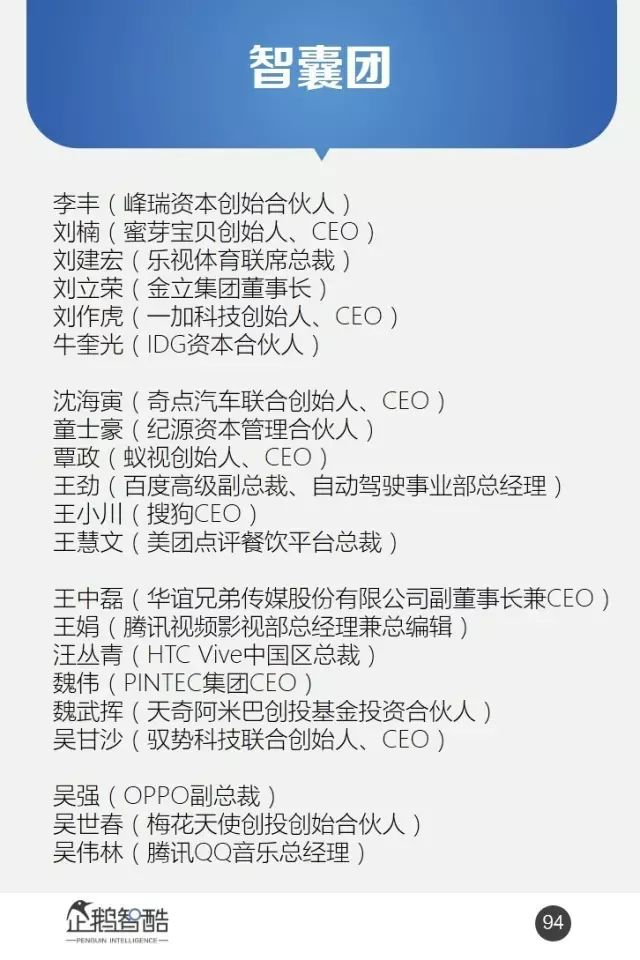 智囊团

李丰（峰瑞资本创始合伙人）
刘楠（蜜芽宝贝创始人、CEO）
刘建宏（乐视体育联席总裁）
刘立荣（金立集团董事长）
刘作虎（一加科技创始人、CEO）
牛奎光（IDG资本合伙人）

沈海寅（奇点汽车联合创始人、CEO）
童士豪（纪源资本管理合伙人）
覃政（蚁视创始人、CEO）
王劲（百度高级副总裁、自动驾驶事业部总经理）
王小川（搜狗CEO）
王慧文（美团点评餐饮平台总裁）

王中磊（华谊兄弟传媒股份有限公司副董事长兼CEO）
王娟（腾讯视频影视部总经理兼总编辑）
汪丛青（HTC Vive中国区总裁）
魏伟（PINTEC集团CEO）
魏武挥（天奇阿米巴创投基金投资合伙人）
吴甘沙（驭势科技联合创始人、CEO）

吴强（OPPO副总裁）
吴世春（梅花天使创投创始合伙人）
吴伟林（腾讯QQ音乐总经理）

企鹅智酷
PENGUIN INTELLIGENCE

94